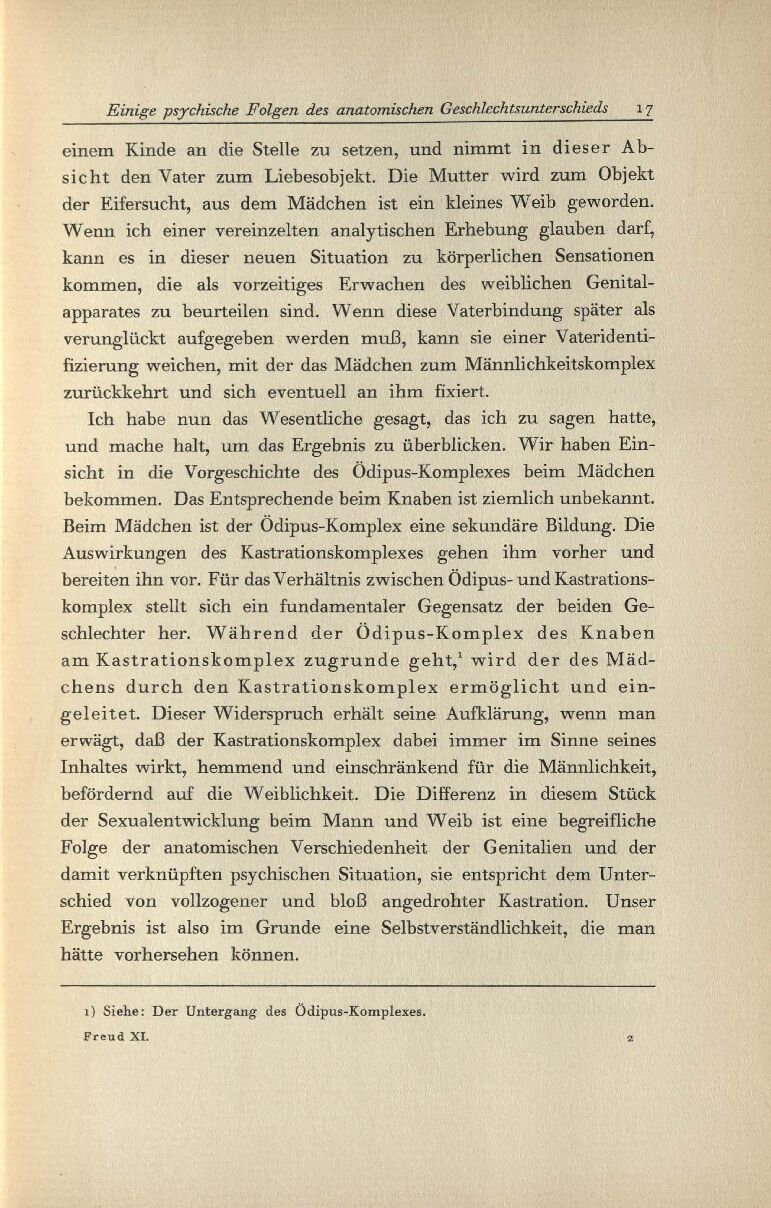 Einige psychische Folgen des anatomischen Geschlechtsunterschieds 17

einem Kinde an die Stelle zu setzen, und nimmt in dieser Absicht den Vater zum Liebesobjekt. Die Mutter wird zum Objekt der Eifersucht, aus dem Mädchen ist ein kleines Weib geworden. Wenn ich einer vereinzelten analytischen Erhebung glauben darf, kann es in dieser neuen Situation zu körperlichen Sensationen kommen, die als vorzeitiges Erwachen des weiblichen Genitalapparates zu beurteilen sind. Wenn diese Vaterbindung später als verunglückt aufgegeben werden muß, kann sie einer Vateridentifizierung weichen, mit der das Mädchen zum Männlichkeitskomplex zurückkehrt und sich eventuell an ihm fixiert.

Ich habe nun das Wesentliche gesagt, das ich zu sagen hatte, und mache halt, um das Ergebnis zu überblicken. Wir haben Einsicht in die Vorgeschichte des Ödipus-Komplexes beim Mädchen bekommen. Das Entsprechende beim Knaben ist ziemlich unbekannt. Beim Mädchen ist der Ödipus-Komplex eine sekundäre Bildung. Die Auswirkungen des Kastrationskomplexes gehen ihm vorher und bereiten ihn vor. Für das Verhältnis zwischen Ödipus- und Kastrationskomplex stellt sich ein fundamentaler Gegensatz der beiden Geschlechter her. Während der Ödipus-Komplex des Knaben am Kastrationskomplex zugrunde geht,$^1$ wird der des Mädchens durch den Kastrationskomplex ermöglicht und eingeleitet. Dieser Widerspruch erhält seine Aufklärung, wenn man erwägt, daß der Kastrationskomplex dabei immer im Sinne seines Inhaltes wirkt, hemmend und einschränkend für die Männlichkeit, befördernd auf die Weiblichkeit. Die Differenz in diesem Stück der Sexualentwicklung beim Mann und Weib ist eine begreifliche Folge der anatomischen Verschiedenheit der Genitalien und der damit verknüpften psychischen Situation, sie entspricht dem Unterschied von vollzogener und bloß angedrohter Kastration. Unser Ergebnis ist also im Grunde eine Selbstverständlichkeit, die man hätte vorhersehen können.

1) Siehe: Der Untergang des Ödipus-Komplexes.

Freud XI. 2